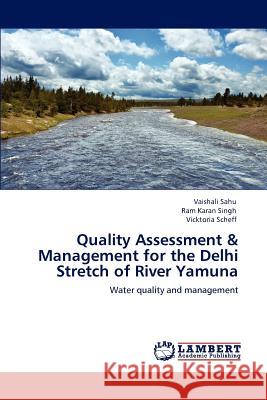 Vaishali Sahu
Ram Karan Singh
Vicktoria Scheff

Quality Assessment & Management for the Delhi Stretch of River Yamuna

Water quality and management

LAP LAMBERT Academic Publishing

Kraina Książek